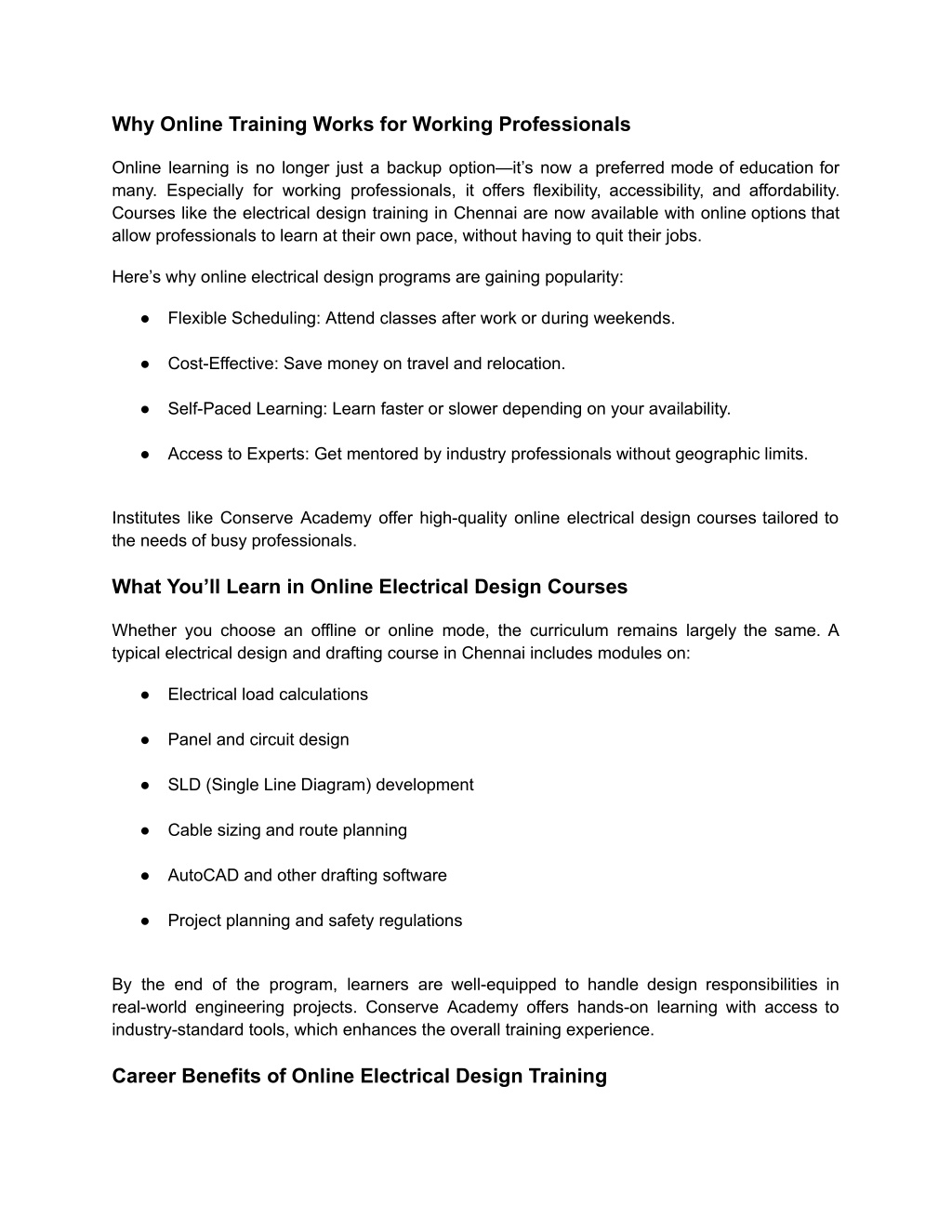 Why Online Training Works for Working Professionals

Online learning is no longer just a backup option—it's now a preferred mode of education for many. Especially for working professionals, it offers flexibility, accessibility, and affordability. Courses like the electrical design training in Chennai are now available with online options that allow professionals to learn at their own pace, without having to quit their jobs.

Here's why online electrical design programs are gaining popularity:

● Flexible Scheduling: Attend classes after work or during weekends.

● Cost-Effective: Save money on travel and relocation.

● Self-Paced Learning: Learn faster or slower depending on your availability.

● Access to Experts: Get mentored by industry professionals without geographic limits.

Institutes like Conserve Academy offer high-quality online electrical design courses tailored to the needs of busy professionals.

What You'll Learn in Online Electrical Design Courses

Whether you choose an offline or online mode, the curriculum remains largely the same. A typical electrical design and drafting course in Chennai includes modules on:

● Electrical load calculations

● Panel and circuit design

● SLD (Single Line Diagram) development

● Cable sizing and route planning

● AutoCAD and other drafting software

● Project planning and safety regulations

By the end of the program, learners are well-equipped to handle design responsibilities in real-world engineering projects. Conserve Academy offers hands-on learning with access to industry-standard tools, which enhances the overall training experience.

Career Benefits of Online Electrical Design Training